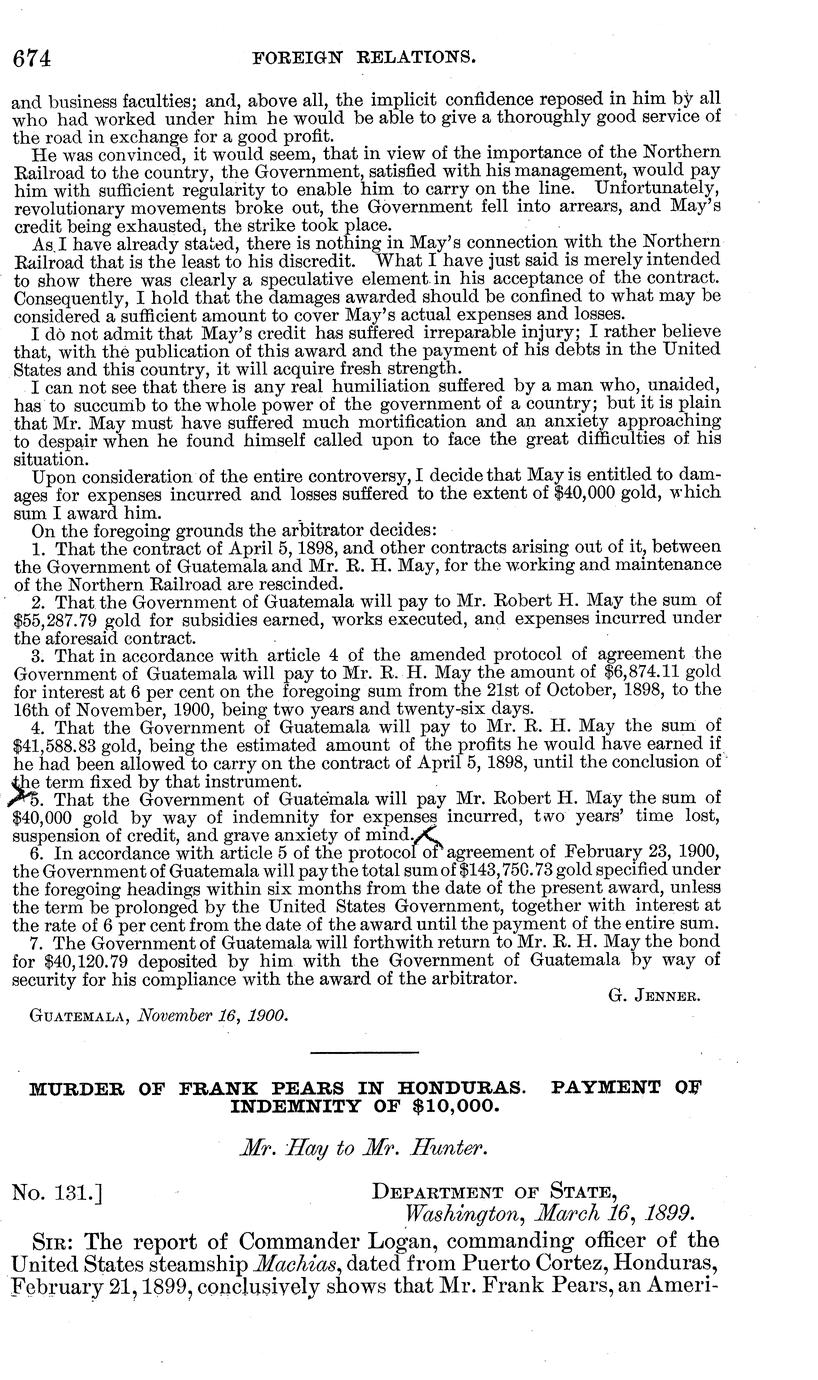 674 FOREIGN RELATIONS.

and business faculties; and, above all, the implicit confidence reposed in him by all who had worked under him he would be able to give a thoroughly good service of the road in exchange for a good profit.

He was convinced, it would seem, that in view of the importance of the Northern Railroad to the country, the Government, satisfied with his management, would pay him with sufficient regularity to enable him to carry on the line. Unfortunately, revolutionary movements broke out, the Government fell into arrears, and May's credit being exhausted, the strike took place.

As I have already stated, there is nothing in May's connection with the Northern Railroad that is the least to his discredit. What I have just said is merely intended to show there was clearly a speculative element in his acceptance of the contract. Consequently, I hold that the damages awarded should be confined to what may be considered a sufficient amount to cover May's actual expenses and losses.

I do not admit that May's credit has suffered irreparable injury; I rather believe that, with the publication of this award and the payment of his debts in the United States and this country, it will acquire fresh strength.

I can not see that there is any real humiliation suffered by a man who, unaided, has to succumb to the whole power of the government of a country; but it is plain that Mr. May must have suffered much mortification and an anxiety approaching to despair when he found himself called upon to face the great difficulties of his situation.

Upon consideration of the entire controversy, I decide that May is entitled to damages for expenses incurred and losses suffered to the extent of $40,000 gold, which sum I award him.

On the foregoing grounds the arbitrator decides:

1. That the contract of April 5, 1898, and other contracts arising out of it, between the Government of Guatemala and Mr. R. H. May, for the working and maintenance of the Northern Railroad are rescinded.

2. That the Government of Guatemala will pay to Mr. Robert H. May the sum of $55,287.79 gold for subsidies earned, works executed, and expenses incurred under the aforesaid contract.

3. That in accordance with article 4 of the amended protocol of agreement the Government of Guatemala will pay to Mr. R. H. May the amount of $6,874.11 gold for interest at 6 per cent on the foregoing sum from the 21st of October, 1898, to the 16th of November, 1900, being two years and twenty-six days.

4. That the Government of Guatemala will pay to Mr. R. H. May the sum of $41,588.83 gold, being the estimated amount of the profits he would have earned if he had been allowed to carry on the contract of April 5, 1898, until the conclusion of the term fixed by that instrument.

5. That the Government of Guatemala will pay Mr. Robert H. May the sum of $40,000 gold by way of indemnity for expenses incurred, two years' time lost, suspension of credit, and grave anxiety of mind.

6. In accordance with article 5 of the protocol of agreement of February 23, 1900, the Government of Guatemala will pay the total sum of $143,750.73 gold specified under the foregoing headings within six months from the date of the present award, unless the term be prolonged by the United States Government, together with interest at the rate of 6 per cent from the date of the award until the payment of the entire sum.

7. The Government of Guatemala will forthwith return to Mr. R. H. May the bond for $40,120.79 deposited by him with the Government of Guatemala by way of security for his compliance with the award of the arbitrator.

G. JENNER.

GUATEMALA, November 16, 1900.

MURDER OF FRANK PEARS IN HONDURAS. PAYMENT OF INDEMNITY OF $10,000.

Mr. Hay to Mr. Hunter.

No. 131.] DEPARTMENT OF STATE, Washington, March 16, 1899.

SIR: The report of Commander Logan, commanding officer of the United States steamship Machias, dated from Puerto Cortez, Honduras, February 21, 1899, conclusively shows that Mr. Frank Pears, an Ameri-